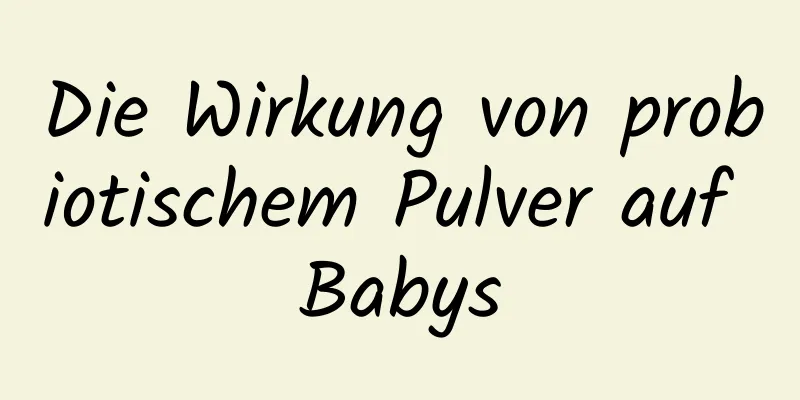 Die Wirkung von probiotischem Pulver auf Babys